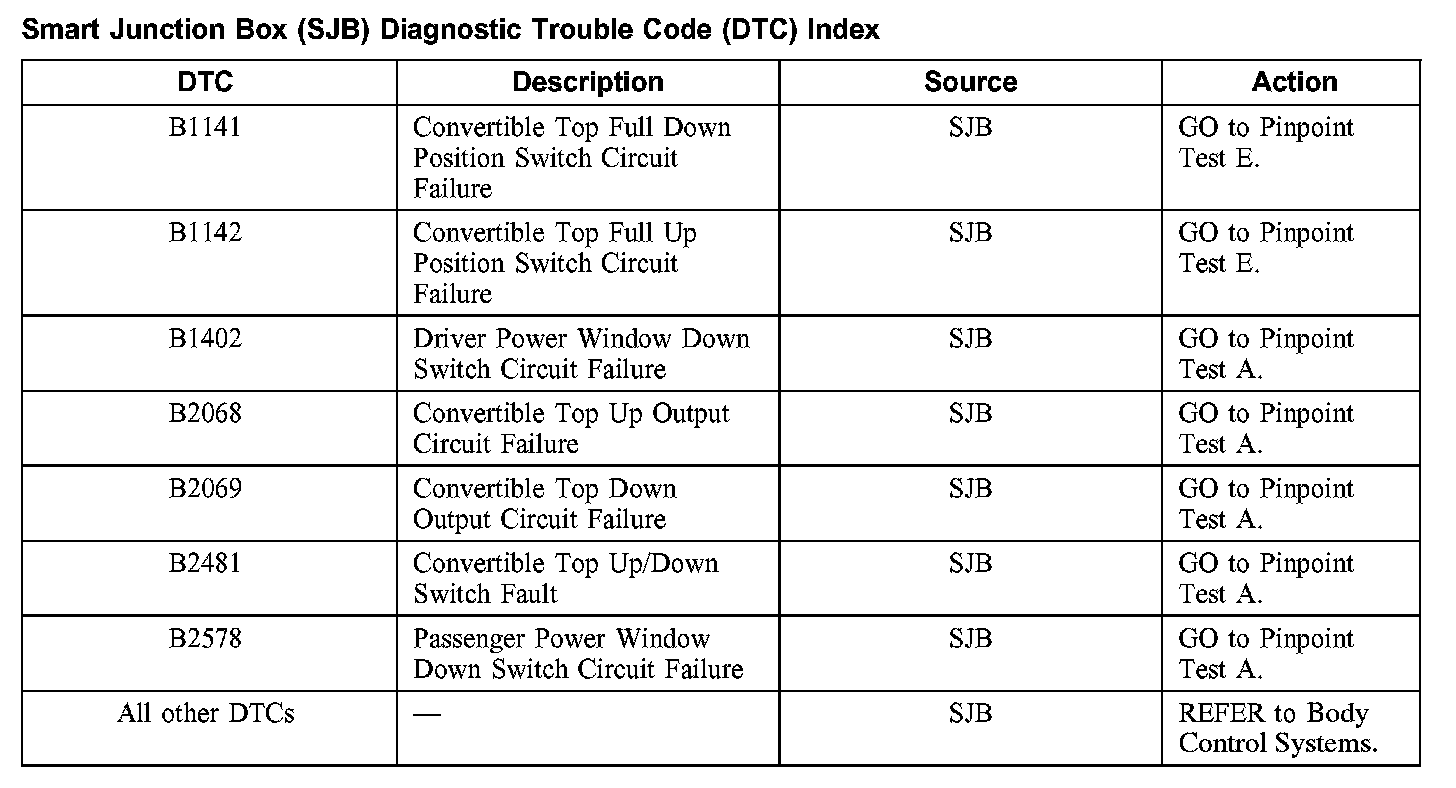 Smart Junction Box (SJB) Diagnostic Trouble Code (DTC) Index

| DTC | Description | Source | Action |
|---|---|---|---|
| B1141 | Convertible Top Full Down Position Switch Circuit Failure | SJB | GO to Pinpoint Test E. |
| B1142 | Convertible Top Full Up Position Switch Circuit Failure | SJB | GO to Pinpoint Test E. |
| B1402 | Driver Power Window Down Switch Circuit Failure | SJB | GO to Pinpoint Test A. |
| B2068 | Convertible Top Up Output Circuit Failure | SJB | GO to Pinpoint Test A. |
| B2069 | Convertible Top Down Output Circuit Failure | SJB | GO to Pinpoint Test A. |
| B2481 | Convertible Top Up/Down Switch Fault | SJB | GO to Pinpoint Test A. |
| B2578 | Passenger Power Window Down Switch Circuit Failure | SJB | GO to Pinpoint Test A. |
| All other DTCs | — | SJB | REFER to Body Control Systems. |